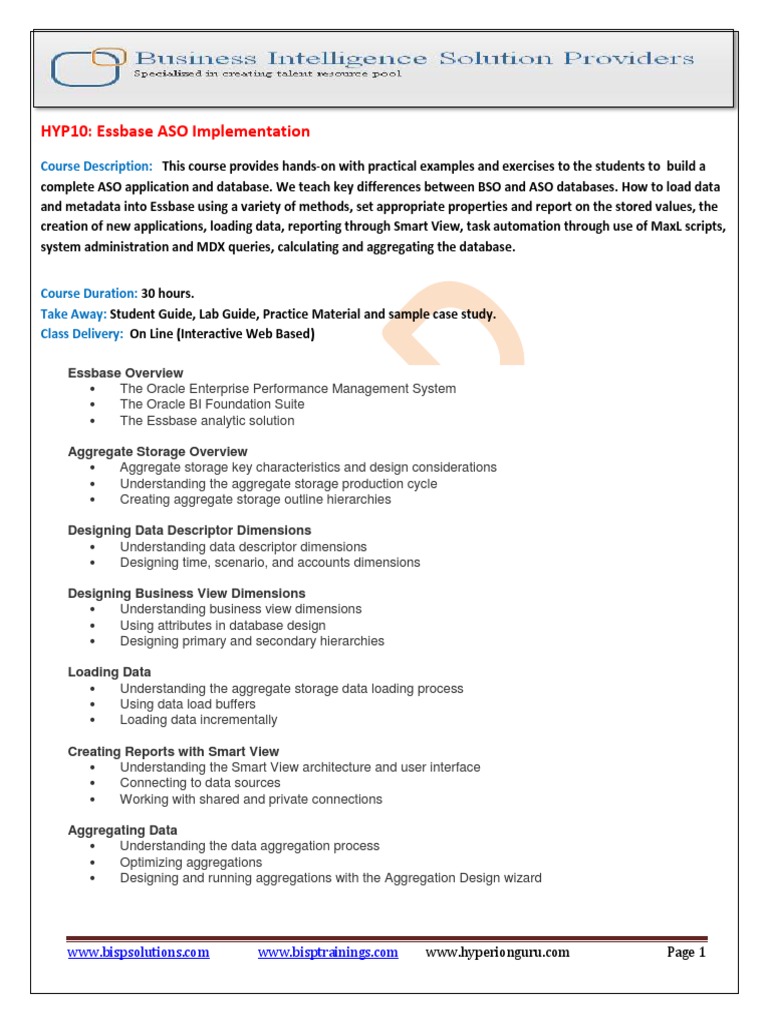 Business Intelligence Solution Providers
Specialized in creating talent resource pool

HYP10: Essbase ASO Implementation

Course Description: This course provides hands-on with practical examples and exercises to the students to build a complete ASO application and database. We teach key differences between BSO and ASO databases. How to load data and metadata into Essbase using a variety of methods, set appropriate properties and report on the stored values, the creation of new applications, loading data, reporting through Smart View, task automation through use of MaxL scripts, system administration and MDX queries, calculating and aggregating the database.

Course Duration: 30 hours.
Take Away: Student Guide, Lab Guide, Practice Material and sample case study.
Class Delivery: On Line (Interactive Web Based)

Essbase Overview
• The Oracle Enterprise Performance Management System
• The Oracle BI Foundation Suite
• The Essbase analytic solution

Aggregate Storage Overview
• Aggregate storage key characteristics and design considerations
• Understanding the aggregate storage production cycle
• Creating aggregate storage outline hierarchies

Designing Data Descriptor Dimensions
• Understanding data descriptor dimensions
• Designing time, scenario, and accounts dimensions

Designing Business View Dimensions
• Understanding business view dimensions
• Using attributes in database design
• Designing primary and secondary hierarchies

Loading Data
• Understanding the aggregate storage data loading process
• Using data load buffers
• Loading data incrementally

Creating Reports with Smart View
• Understanding the Smart View architecture and user interface
• Connecting to data sources
• Working with shared and private connections

Aggregating Data
• Understanding the data aggregation process
• Optimizing aggregations
• Designing and running aggregations with the Aggregation Design wizard

www.bispsolutions.com www.bisptrainings.com www.hyperionguru.com Page 1